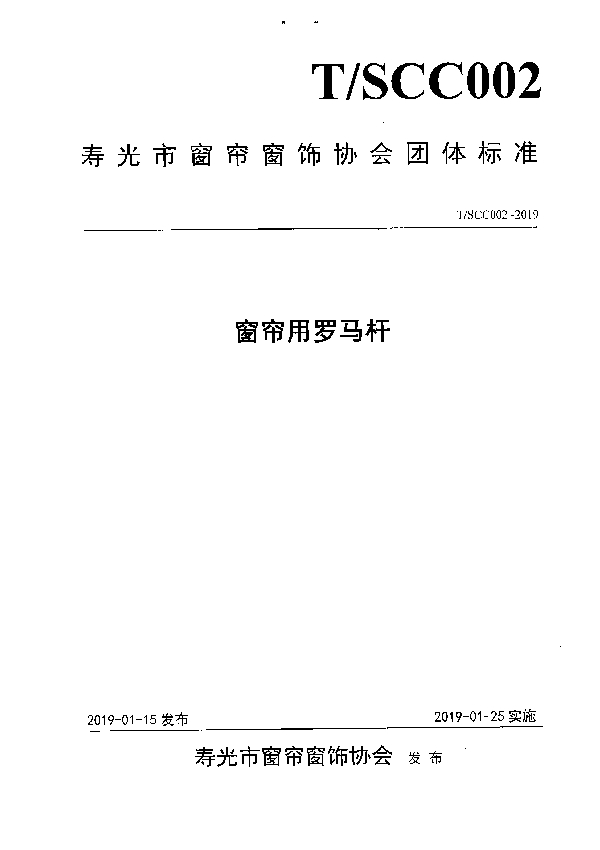 T/SCC002

寿光市窗帘窗饰协会团体标准

T/SCC002-2019

窗帘用罗马杆

2019-01-15 发布

2019-01-25 实施

寿光市窗帘窗饰协会 发布